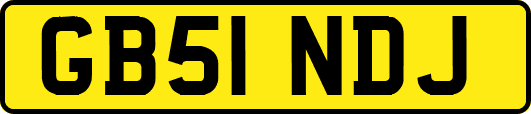 GB51 NDJ